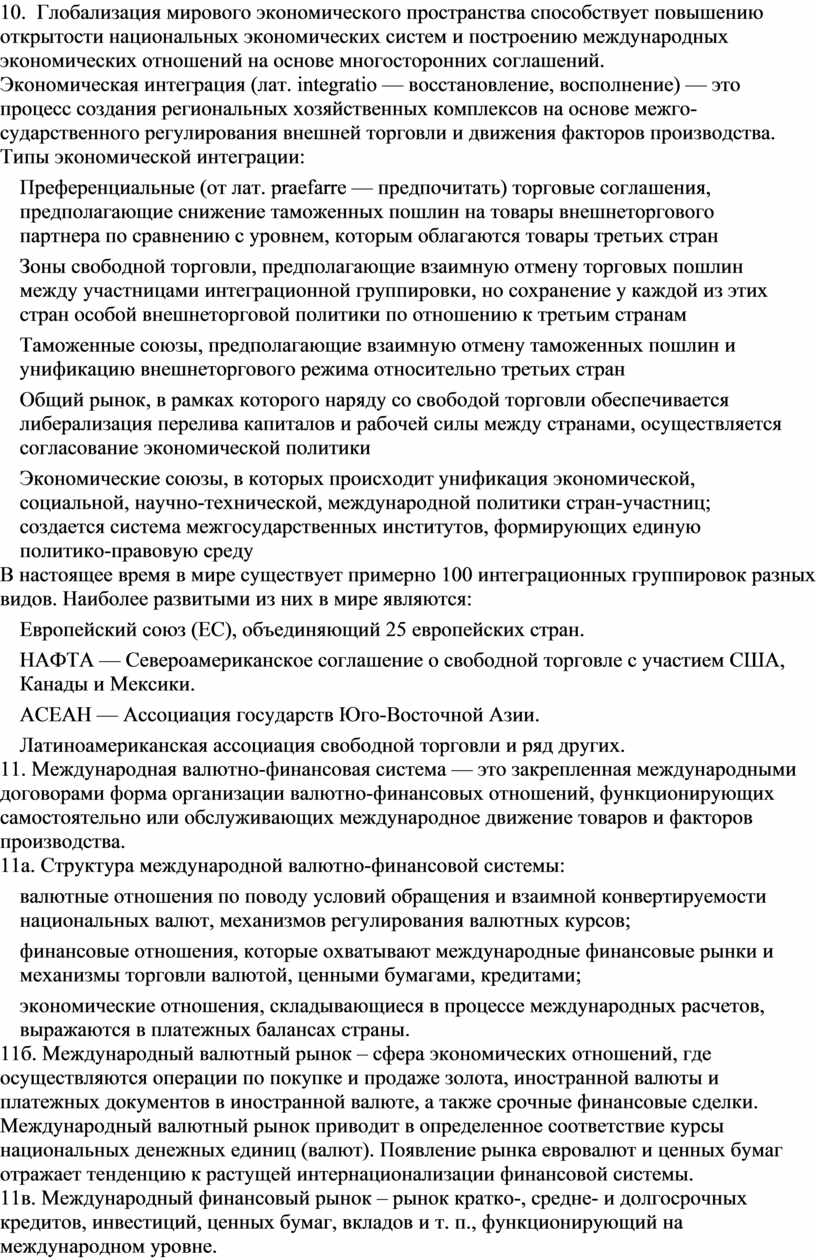 10. Глобализация мирового экономического пространства способствует повышению открытости национальных экономических систем и построению международных экономических отношений на основе многосторонних соглашений.
Экономическая интеграция (лат. integratio — восстановление, восполнение) — это процесс создания региональных хозяйственных комплексов на основе межгосударственного регулирования внешней торговли и движения факторов производства.
Типы экономической интеграции:

Преференциальные (от лат. praefarre — предпочитать) торговые соглашения, предполагающие снижение таможенных пошлин на товары внешнеторгового партнера по сравнению с уровнем, которым облагаются товары третьих стран

Зоны свободной торговли, предполагающие взаимную отмену торговых пошлин между участницами интеграционной группировки, но сохранение у каждой из этих стран особой внешнеторговой политики по отношению к третьим странам

Таможенные союзы, предполагающие взаимную отмену таможенных пошлин и унификацию внешнеторгового режима относительно третьих стран

Общий рынок, в рамках которого наряду со свободой торговли обеспечивается либерализация перелива капиталов и рабочей силы между странами, осуществляется согласование экономической политики

Экономические союзы, в которых происходит унификация экономической, социальной, научно-технической, международной политики стран-участниц; создается система межгосударственных институтов, формирующих единую политико-правовую среду

В настоящее время в мире существует примерно 100 интеграционных группировок разных видов. Наиболее развитыми из них в мире являются:

Европейский союз (ЕС), объединяющий 25 европейских стран.

НАФТА — Североамериканское соглашение о свободной торговле с участием США, Канады и Мексики.

АСЕАН — Ассоциация государств Юго-Восточной Азии.

Латиноамериканская ассоциация свободной торговли и ряд других.
11. Международная валютно-финансовая система — это закрепленная международными договорами форма организации валютно-финансовых отношений, функционирующих самостоятельно или обслуживающих международное движение товаров и факторов производства.
11а. Структура международной валютно-финансовой системы:

валютные отношения по поводу условий обращения и взаимной конвертируемости национальных валют, механизмов регулирования валютных курсов;

финансовые отношения, которые охватывают международные финансовые рынки и механизмы торговли валютой, ценными бумагами, кредитами;

экономические отношения, складывающиеся в процессе международных расчетов, выражаются в платежных балансах страны.
11б. Международный валютный рынок – сфера экономических отношений, где осуществляются операции по покупке и продаже золота, иностранной валюты и платежных документов в иностранной валюте, а также срочные финансовые сделки. Международный валютный рынок приводит в определенное соответствие курсы национальных денежных единиц (валют). Появление рынка евровалют и ценных бумаг отражает тенденцию к растущей интернационализации финансовой системы.
11в. Международный финансовый рынок – рынок кратко-, средне- и долгосрочных кредитов, инвестиций, ценных бумаг, вкладов и т. п., функционирующий на международном уровне.